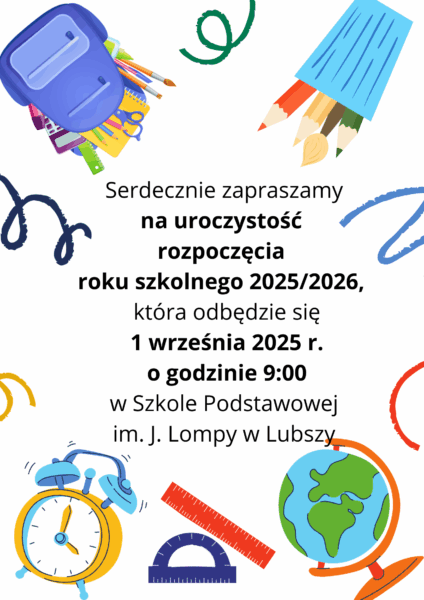 Serdecznie zapraszamy
na uroczystość
rozpoczęcia
roku szkolnego 2025/2026,
która odbędzie się
1 września 2025 r.
o godzinie 9:00
w Szkole Podstawowej
im. J. Lompy w Lubszy